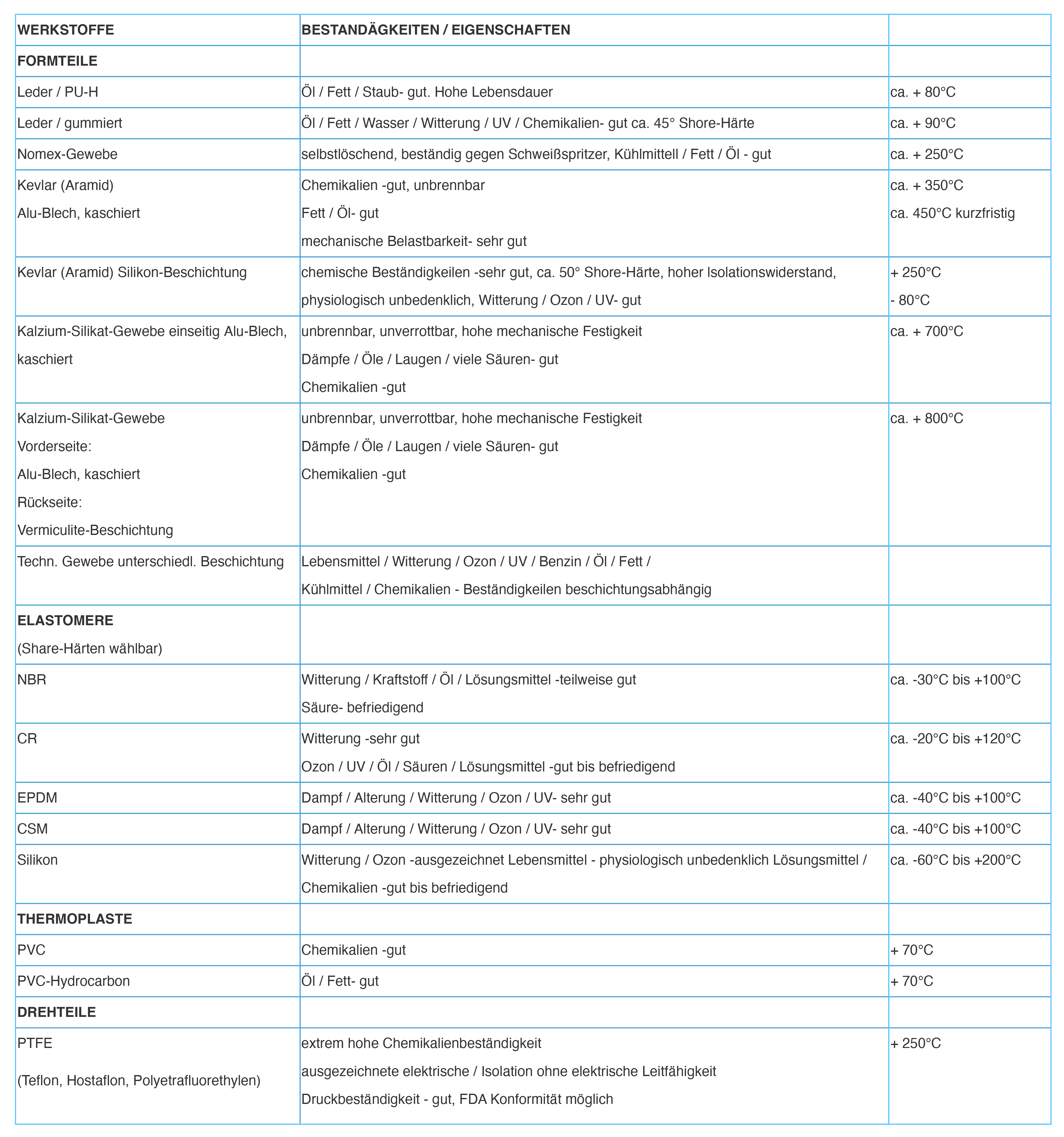 | WERKSTOFFE | BESTANDÄGKEITEN / EIGENSCHAFTEN | |
|---|---|---|
| FORMTEILE | | |
| Leder / PU-H | Öl / Fett / Staub- gut. Hohe Lebensdauer | ca. + 80°C |
| Leder / gummiert | Öl / Fett / Wasser / Witterung / UV / Chemikalien- gut ca. 45° Shore-Härte | ca. + 90°C |
| Nomex-Gewebe | selbstlöschend, beständig gegen Schweißspritzer, Kühlmittell / Fett / Öl - gut | ca. + 250°C |
| Kevlar (Aramid) Alu-Blech, kaschiert | Chemikalien -gut, unbrennbar Fett / Öl- gut mechanische Belastbarkeit- sehr gut | ca. + 350°C ca. 450°C kurzfristig |
| Kevlar (Aramid) Silikon-Beschichtung | chemische Beständigkeilen -sehr gut, ca. 50° Shore-Härte, hoher Isolationswiderstand, physiologisch unbedenklich, Witterung / Ozon / UV- gut | + 250°C - 80°C |
| Kalzium-Silikat-Gewebe einseitig Alu-Blech, kaschiert | unbrennbar, unverrottbar, hohe mechanische Festigkeit Dämpfe / Öle / Laugen / viele Säuren- gut Chemikalien -gut | ca. + 700°C |
| Kalzium-Silikat-Gewebe Vorderseite: Alu-Blech, kaschiert Rückseite: Vermiculite-Beschichtung | unbrennbar, unverrottbar, hohe mechanische Festigkeit Dämpfe / Öle / Laugen / viele Säuren- gut Chemikalien -gut | ca. + 800°C |
| Techn. Gewebe unterschiedl. Beschichtung | Lebensmittel / Witterung / Ozon / UV / Benzin / Öl / Fett / Kühlmittel / Chemikalien - Beständigkeilen beschichtungsabhängig | |
| ELASTOMERE (Share-Härten wählbar) | | |
| NBR | Witterung / Kraftstoff / Öl / Lösungsmittel -teilweise gut Säure- befriedigend | ca. -30°C bis +100°C |
| CR | Witterung -sehr gut Ozon / UV / Öl / Säuren / Lösungsmittel -gut bis befriedigend | ca. -20°C bis +120°C |
| EPDM | Dampf / Alterung / Witterung / Ozon / UV- sehr gut | ca. -40°C bis +100°C |
| CSM | Dampf / Alterung / Witterung / Ozon / UV- sehr gut | ca. -40°C bis +100°C |
| Silikon | Witterung / Ozon -ausgezeichnet Lebensmittel - physiologisch unbedenklich Lösungsmittel / Chemikalien -gut bis befriedigend | ca. -60°C bis +200°C |
| THERMOPLASTE | | |
| PVC | Chemikalien -gut | + 70°C |
| PVC-Hydrocarbon | Öl / Fett- gut | + 70°C |
| DREHTEILE | | |
| PTFE (Teflon, Hostaflon, Polyetrafluorethylen) | extrem hohe Chemikalienbeständigkeit ausgezeichnete elektrische / Isolation ohne elektrische Leitfähigkeit Druckbeständigkeit - gut, FDA Konformität möglich | + 250°C |